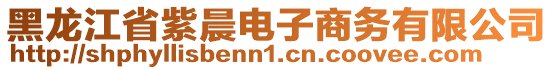 黑龙江省紫晨电子商务有限公司
http://shphyllisbenn1.cn.coovee.com